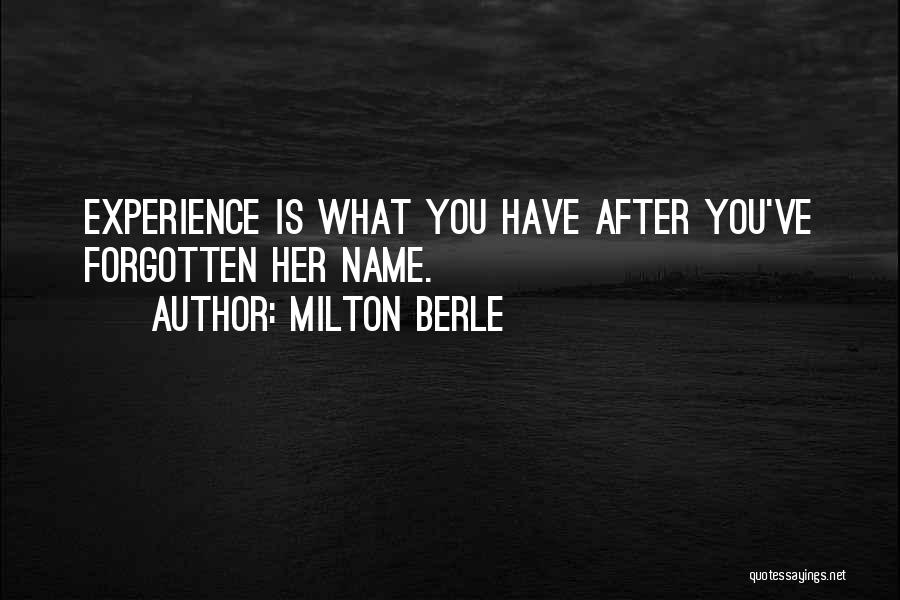 EXPERIENCE IS WHAT YOU HAVE AFTER YOU'VE FORGOTTEN HER NAME.

AUTHOR: MILTON BERLE

quotessayings.net